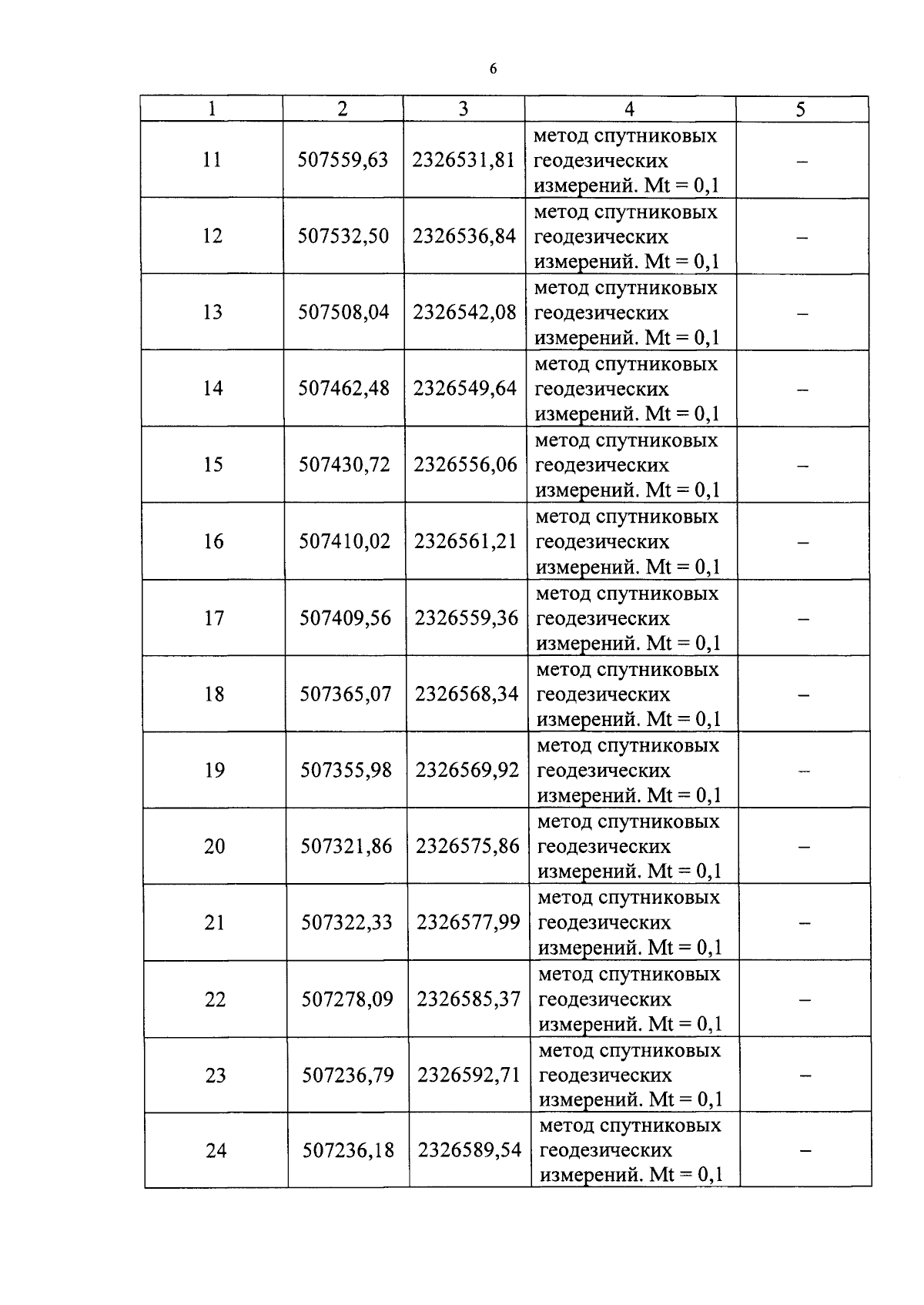 6

| 1 | 2 | 3 | 4 | 5 |
|---|---|---|---|---|
| 11 | 507559,63 | 2326531,81 | метод спутниковых геодезических измерений. Mt = 0,1 | – |
| 12 | 507532,50 | 2326536,84 | метод спутниковых геодезических измерений. Mt = 0,1 | – |
| 13 | 507508,04 | 2326542,08 | метод спутниковых геодезических измерений. Mt = 0,1 | – |
| 14 | 507462,48 | 2326549,64 | метод спутниковых геодезических измерений. Mt = 0,1 | – |
| 15 | 507430,72 | 2326556,06 | метод спутниковых геодезических измерений. Mt = 0,1 | – |
| 16 | 507410,02 | 2326561,21 | метод спутниковых геодезических измерений. Mt = 0,1 | – |
| 17 | 507409,56 | 2326559,36 | метод спутниковых геодезических измерений. Mt = 0,1 | – |
| 18 | 507365,07 | 2326568,34 | метод спутниковых геодезических измерений. Mt = 0,1 | – |
| 19 | 507355,98 | 2326569,92 | метод спутниковых геодезических измерений. Mt = 0,1 | – |
| 20 | 507321,86 | 2326575,86 | метод спутниковых геодезических измерений. Mt = 0,1 | – |
| 21 | 507322,33 | 2326577,99 | метод спутниковых геодезических измерений. Mt = 0,1 | – |
| 22 | 507278,09 | 2326585,37 | метод спутниковых геодезических измерений. Mt = 0,1 | – |
| 23 | 507236,79 | 2326592,71 | метод спутниковых геодезических измерений. Mt = 0,1 | – |
| 24 | 507236,18 | 2326589,54 | метод спутниковых геодезических измерений. Mt = 0,1 | – |